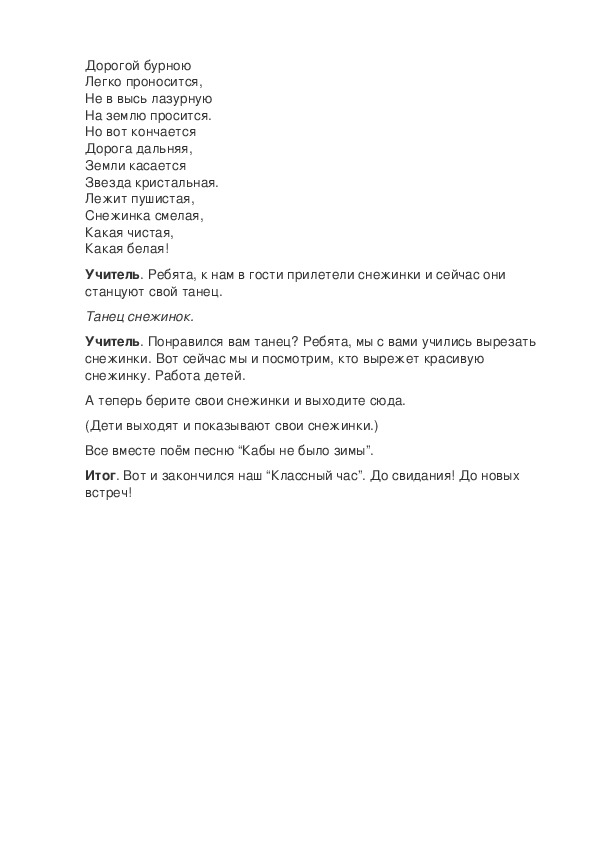 Дорогой бурною
Легко проносится,
Не в высь лазурную
На землю просится.
Но вот кончается
Дорога дальняя,
Земли касается
Звезда кристальная.
Лежит пушистая,
Снежинка смелая,
Какая чистая,
Какая белая!

Учитель. Ребята, к нам в гости прилетели снежинки и сейчас они станцуют свой танец.

Танец снежинок.

Учитель. Понравился вам танец? Ребята, мы с вами учились вырезать снежинки. Вот сейчас мы и посмотрим, кто вырежет красивую снежинку. Работа детей.

А теперь берите свои снежинки и выходите сюда.

(Дети выходят и показывают свои снежинки.)

Все вместе поём песню “Кабы не было зимы”.

Итог. Вот и закончился наш “Классный час”. До свидания! До новых встреч!